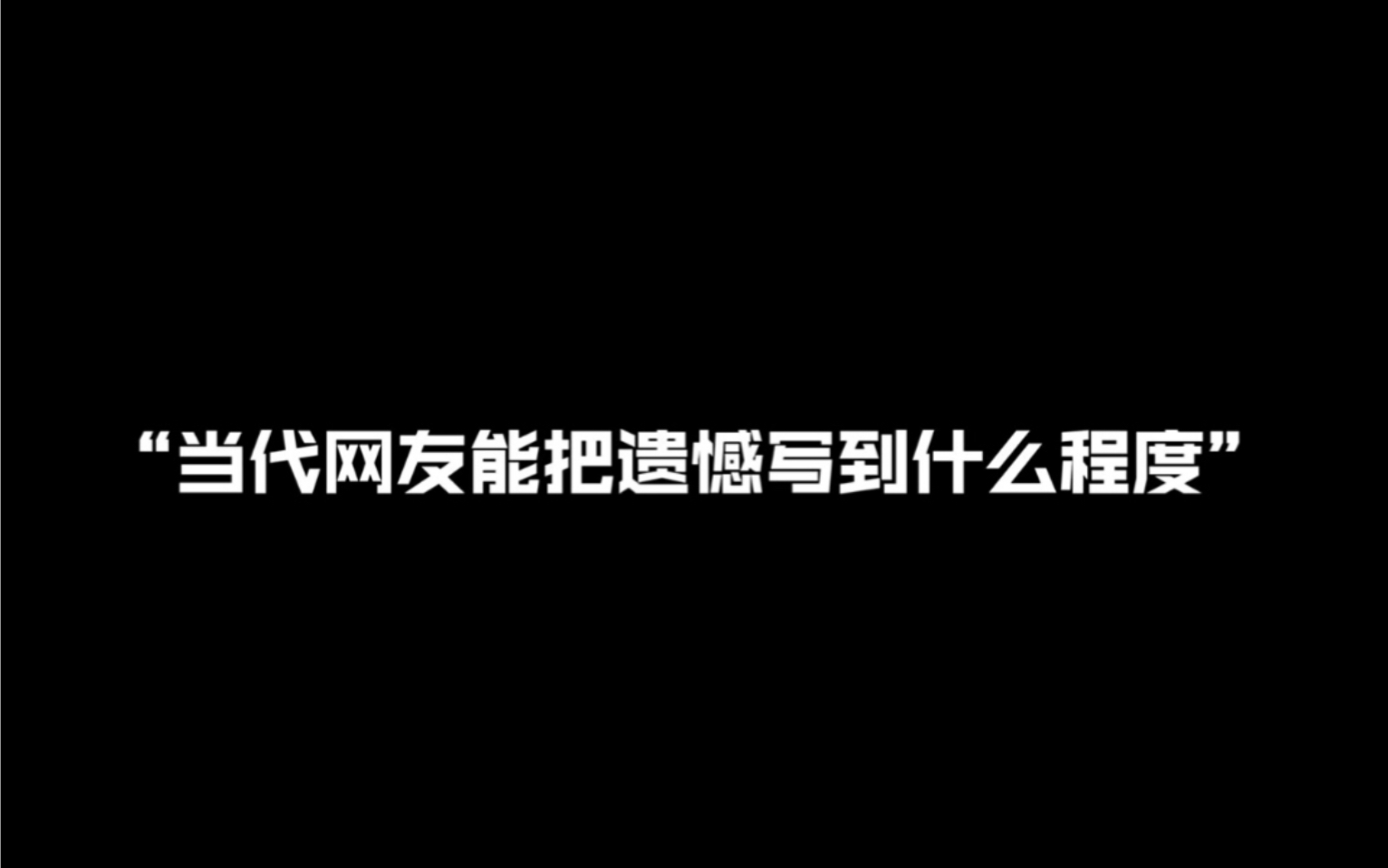 “当代网友能把遗憾写到什么程度”